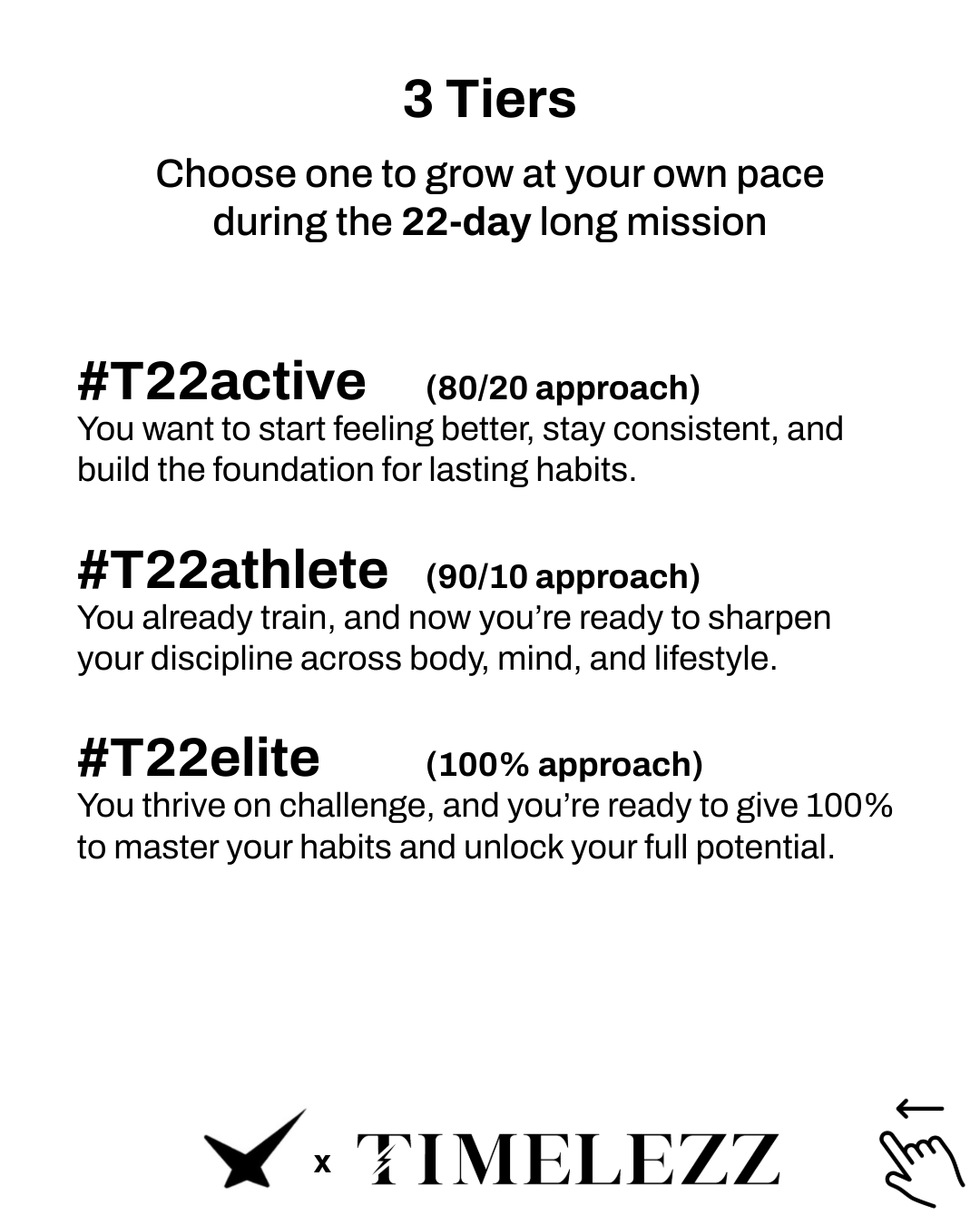 3 Tiers

Choose one to grow at your own pace during the 22-day long mission

#T22active (80/20 approach)
You want to start feeling better, stay consistent, and build the foundation for lasting habits.

#T22athlete (90/10 approach)
You already train, and now you're ready to sharpen your discipline across body, mind, and lifestyle.

#T22elite (100% approach)
You thrive on challenge, and you're ready to give 100% to master your habits and unlock your full potential.

x TIMELEZZ